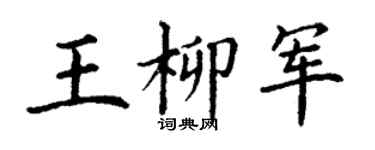 王柳军

词典网